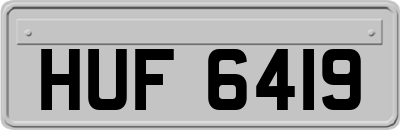 HUF 6419